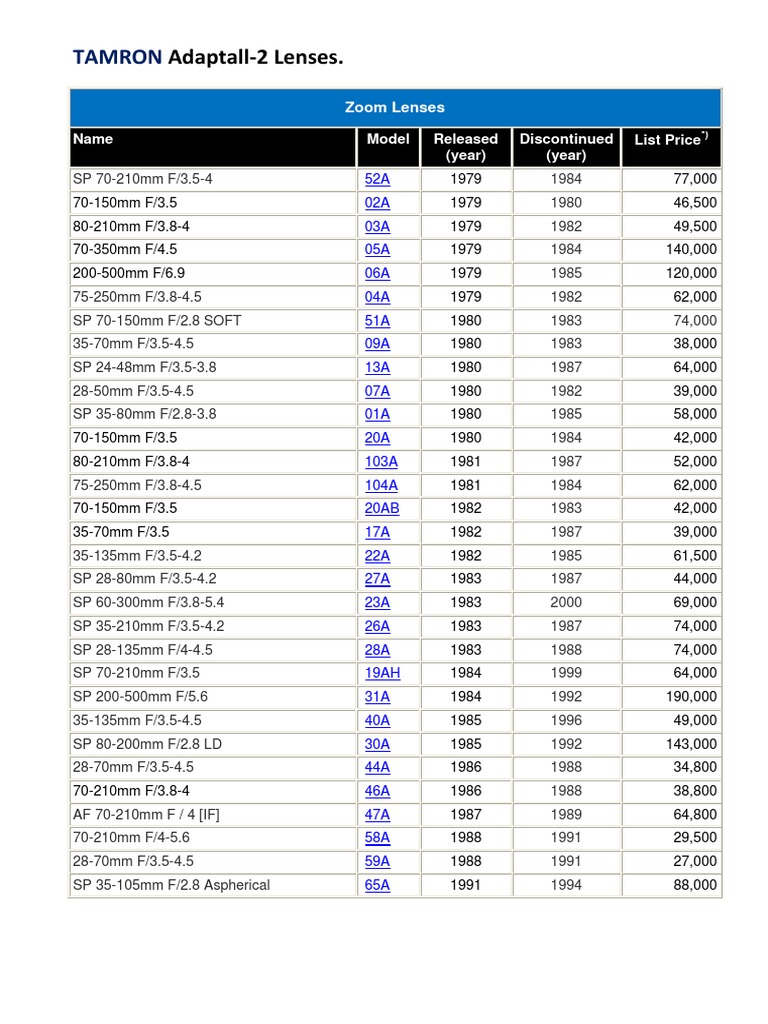 TAMRON Adaptall-2 Lenses.

Zoom Lenses

| Name | Model | Released (year) | Discontinued (year) | List Price*) |
|---|---|---|---|---|
| SP 70-210mm F/3.5-4 | 52A | 1979 | 1984 | 77,000 |
| 70-150mm F/3.5 | 02A | 1979 | 1980 | 46,500 |
| 80-210mm F/3.8-4 | 03A | 1979 | 1982 | 49,500 |
| 70-350mm F/4.5 | 05A | 1979 | 1984 | 140,000 |
| 200-500mm F/6.9 | 06A | 1979 | 1985 | 120,000 |
| 75-250mm F/3.8-4.5 | 04A | 1979 | 1982 | 62,000 |
| SP 70-150mm F/2.8 SOFT | 51A | 1980 | 1983 | 74,000 |
| 35-70mm F/3.5-4.5 | 09A | 1980 | 1983 | 38,000 |
| SP 24-48mm F/3.5-3.8 | 13A | 1980 | 1987 | 64,000 |
| 28-50mm F/3.5-4.5 | 07A | 1980 | 1982 | 39,000 |
| SP 35-80mm F/2.8-3.8 | 01A | 1980 | 1985 | 58,000 |
| 70-150mm F/3.5 | 20A | 1980 | 1984 | 42,000 |
| 80-210mm F/3.8-4 | 103A | 1981 | 1987 | 52,000 |
| 75-250mm F/3.8-4.5 | 104A | 1981 | 1984 | 62,000 |
| 70-150mm F/3.5 | 20AB | 1982 | 1983 | 42,000 |
| 35-70mm F/3.5 | 17A | 1982 | 1987 | 39,000 |
| 35-135mm F/3.5-4.2 | 22A | 1982 | 1985 | 61,500 |
| SP 28-80mm F/3.5-4.2 | 27A | 1983 | 1987 | 44,000 |
| SP 60-300mm F/3.8-5.4 | 23A | 1983 | 2000 | 69,000 |
| SP 35-210mm F/3.5-4.2 | 26A | 1983 | 1987 | 74,000 |
| SP 28-135mm F/4-4.5 | 28A | 1983 | 1988 | 74,000 |
| SP 70-210mm F/3.5 | 19AH | 1984 | 1999 | 64,000 |
| SP 200-500mm F/5.6 | 31A | 1984 | 1992 | 190,000 |
| 35-135mm F/3.5-4.5 | 40A | 1985 | 1996 | 49,000 |
| SP 80-200mm F/2.8 LD | 30A | 1985 | 1992 | 143,000 |
| 28-70mm F/3.5-4.5 | 44A | 1986 | 1988 | 34,800 |
| 70-210mm F/3.8-4 | 46A | 1986 | 1988 | 38,800 |
| AF 70-210mm F / 4 [IF] | 47A | 1987 | 1989 | 64,800 |
| 70-210mm F/4-5.6 | 58A | 1988 | 1991 | 29,500 |
| 28-70mm F/3.5-4.5 | 59A | 1988 | 1991 | 27,000 |
| SP 35-105mm F/2.8 Aspherical | 65A | 1991 | 1994 | 88,000 |